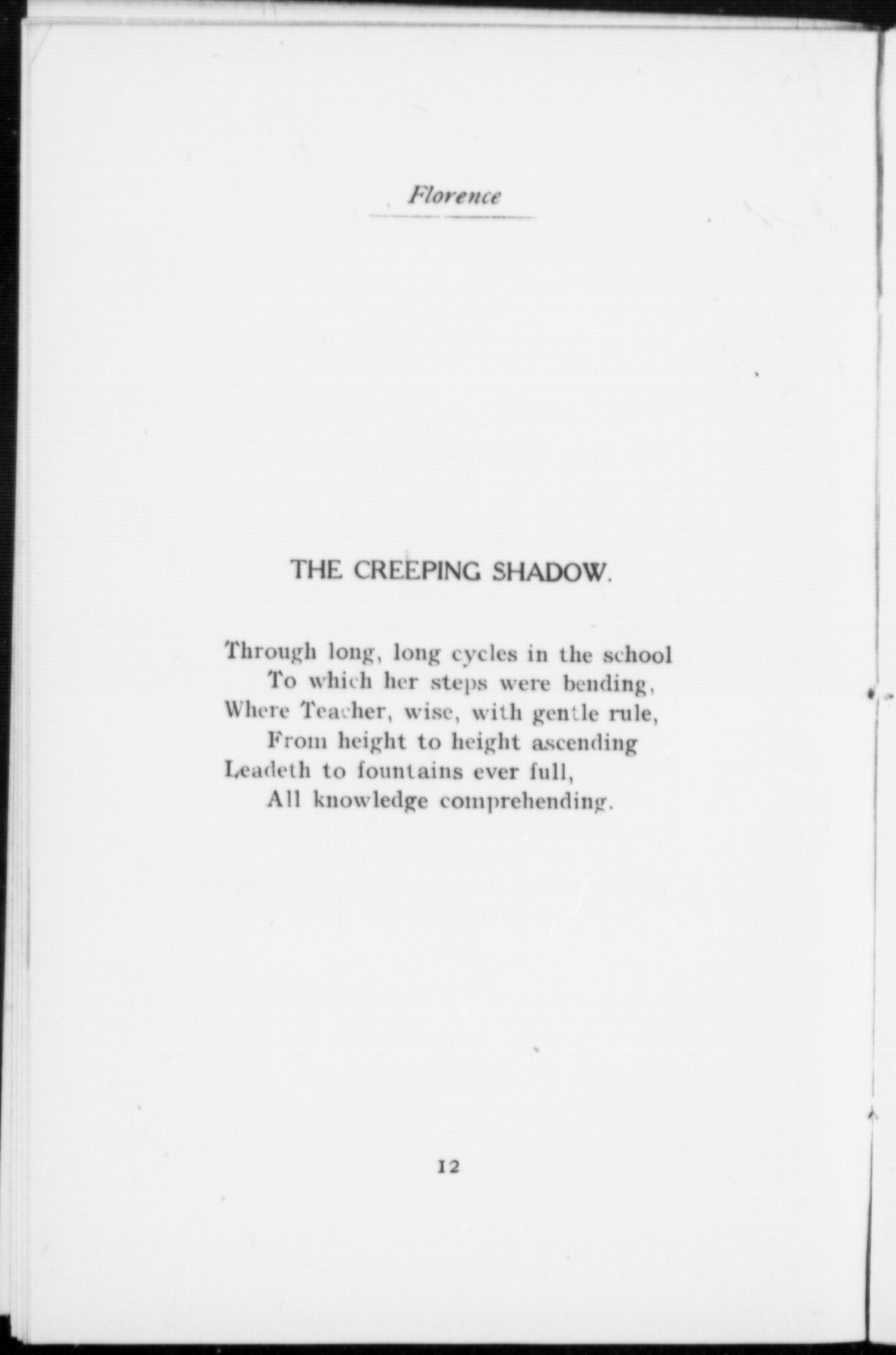 Florence

THE CREEPING SHADOW.

Through long, long cycles in the school
To which her steps were bending,
Where Teacher, wise, with gentle rule,
From height to height ascending
Leadeth to fountains ever full,
All knowledge comprehending.

12